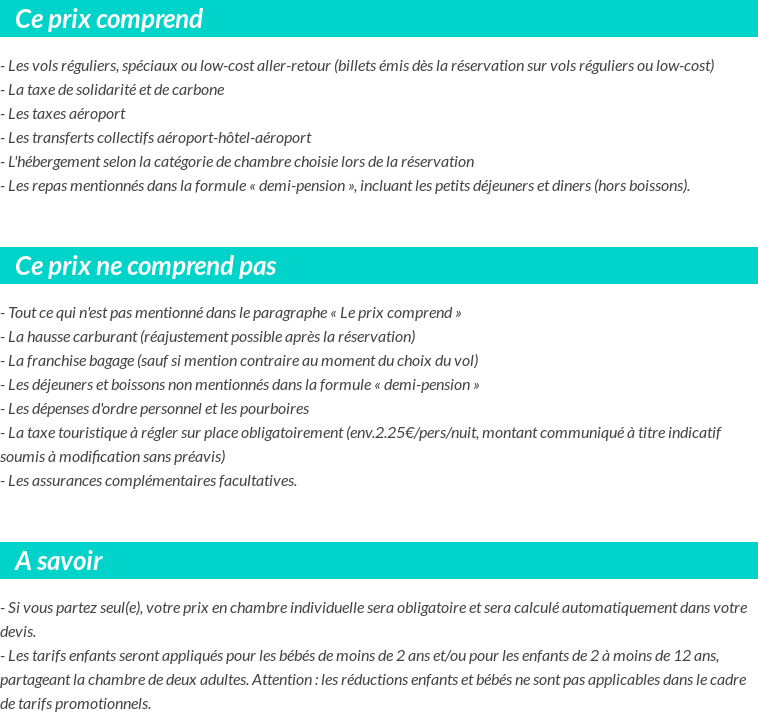 Ce prix comprend

- Les vols réguliers, spéciaux ou low-cost aller-retour (billets émis dès la réservation sur vols réguliers ou low-cost)
- La taxe de solidarité et de carbone
- Les taxes aéroport
- Les transferts collectifs aéroport-hôtel-aéroport
- L'hébergement selon la catégorie de chambre choisie lors de la réservation
- Les repas mentionnés dans la formule « demi-pension », incluant les petits déjeuners et diners (hors boissons).

Ce prix ne comprend pas

- Tout ce qui n'est pas mentionné dans le paragraphe « Le prix comprend »
- La hausse carburant (réajustement possible après la réservation)
- La franchise bagage (sauf si mention contraire au moment du choix du vol)
- Les déjeuners et boissons non mentionnés dans la formule « demi-pension »
- Les dépenses d'ordre personnel et les pourboires
- La taxe touristique à régler sur place obligatoirement (env.2.25€/pers/nuit, montant communiqué à titre indicatif soumis à modification sans préavis)
- Les assurances complémentaires facultatives.

A savoir

- Si vous partez seul(e), votre prix en chambre individuelle sera obligatoire et sera calculé automatiquement dans votre devis.
- Les tarifs enfants seront appliqués pour les bébés de moins de 2 ans et/ou pour les enfants de 2 à moins de 12 ans, partageant la chambre de deux adultes. Attention : les réductions enfants et bébés ne sont pas applicables dans le cadre de tarifs promotionnels.